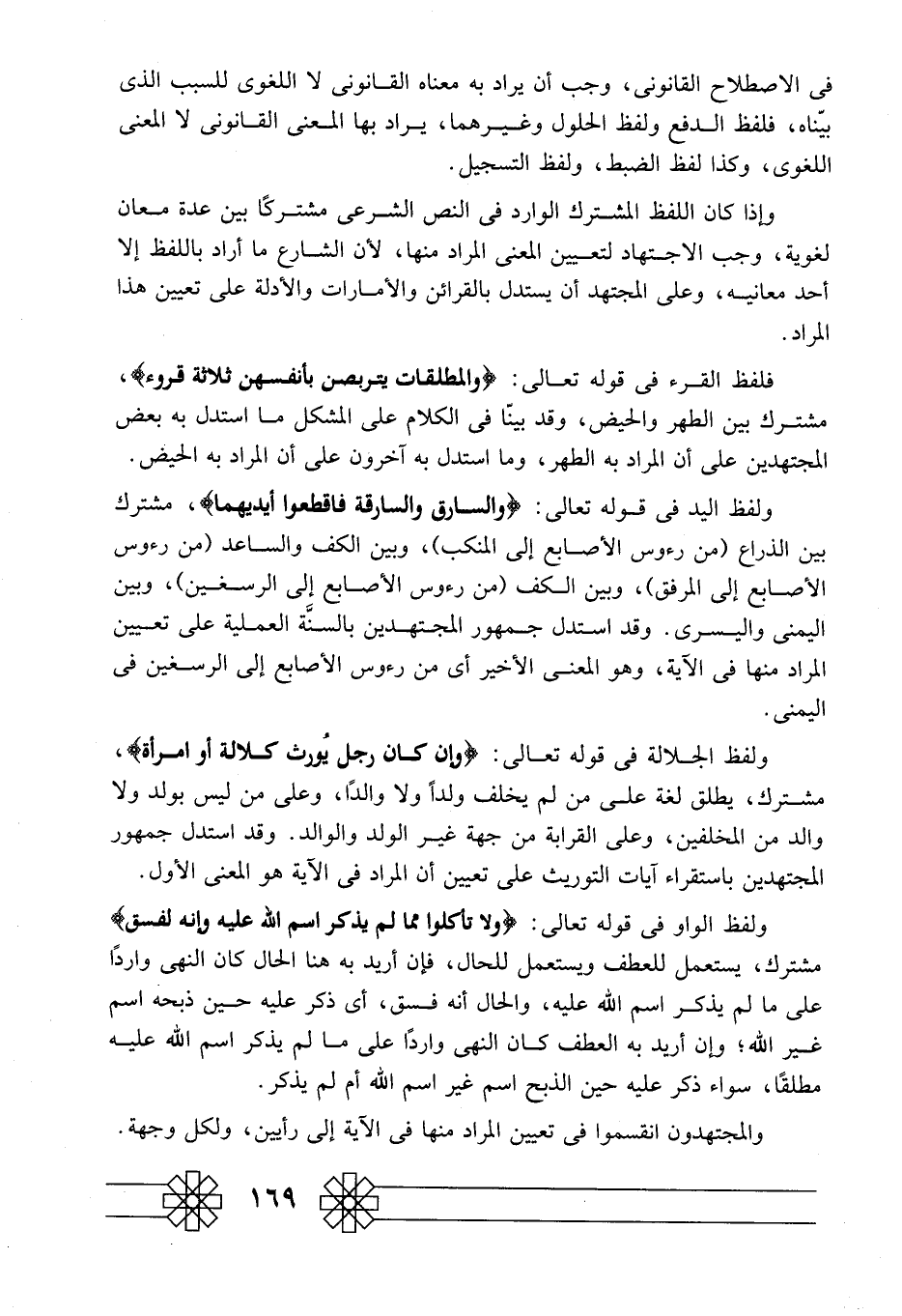 فى الاصطلاح القانونى، وجب أن يراد به معناه القانونى لا اللغوى للسبب الذى بيّناه، فلفظ الدفع ولفظ الحلول وغيرهما، يراد بها المعنى القانونى لا المعنى اللغوى، وكذا لفظ الضبط، ولفظ التسجيل.

وإذا كان اللفظ المشترك الوارد فى النص الشرعى مشتركًا بين عدة معان لغوية، وجب الاجتهاد لتعيين المعنى المراد منها، لأن الشارع ما أراد باللفظ إلا أحد معانيه، وعلى المجتهد أن يستدل بالقرائن والأمارات والأدلة على تعيين هذا المراد.

فلفظ القرء فى قوله تعالى: ﴿والمطلقات يتربصن بأنفسهن ثلاثة قروء﴾، مشترك بين الطهر والحيض، وقد بينّا فى الكلام على المشكل ما استدل به بعض المجتهدين على أن المراد به الطهر، وما استدل به آخرون على أن المراد به الحيض.

ولفظ اليد فى قوله تعالى: ﴿والسارق والسارقة فاقطعوا أيديهما﴾، مشترك بين الذراع (من رءوس الأصابع إلى المنكب)، وبين الكف والساعد (من رءوس الأصابع إلى المرفق)، وبين الكف (من رءوس الأصابع إلى الرسغين)، وبين اليمنى واليسرى. وقد استدل جمهور المجتهدين بالسنَّة العملية على تعيين المراد منها فى الآية، وهو المعنى الأخير أى من رءوس الأصابع إلى الرسغين فى اليمنى.

ولفظ الجلالة فى قوله تعالى: ﴿وإن كان رجل يُورث كلالة أو امرأة﴾، مشترك، يطلق لغة على من لم يخلف ولداً ولا والدًا، وعلى من ليس بولد ولا والد من المخلفين، وعلى القرابة من جهة غير الولد والوالد. وقد استدل جمهور المجتهدين باستقراء آيات التوريث على تعيين أن المراد فى الآية هو المعنى الأول.

ولفظ الواو فى قوله تعالى: ﴿ولا تأكلوا مما لم يذكر اسم الله عليه وإنه لفسق﴾ مشترك، يستعمل للعطف ويستعمل للحال، فإن أريد به هنا الحال كان النهى واردًا على ما لم يذكر اسم الله عليه، والحال أنه فسق، أى ذكر عليه حين ذبحه اسم غير الله؛ وإن أريد به العطف كان النهى واردًا على ما لم يذكر اسم الله عليه مطلقًا، سواء ذكر عليه حين الذبح اسم غير اسم الله أم لم يذكر.

والمجتهدون انقسموا فى تعيين المراد منها فى الآية إلى رأيين، ولكل وجهة.

١٦٩